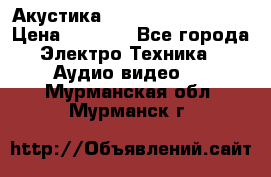 Акустика
Цена Все города
Электро Техника
Аудио видео
Мурманская обл
Мурманск г

http://Объявлений.сайт